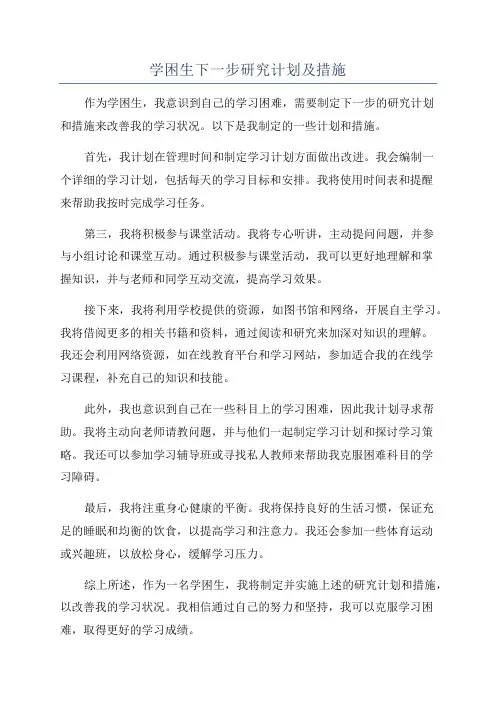 学困生下一步研究计划及措施

作为学困生，我意识到自己的学习困难，需要制定下一步的研究计划和措施来改善我的学习状况。以下是我制定的一些计划和措施。

首先，我计划在管理时间和制定学习计划方面做出改进。我会编制一个详细的学习计划，包括每天的学习目标和安排。我将使用时间表和提醒来帮助我按时完成学习任务。

第三，我将积极参与课堂活动。我将专心听讲，主动提问问题，并参与小组讨论和课堂互动。通过积极参与课堂活动，我可以更好地理解和掌握知识，并与老师和同学互动交流，提高学习效果。

接下来，我将利用学校提供的资源，如图书馆和网络，开展自主学习。我将借阅更多的相关书籍和资料，通过阅读和研究来加深对知识的理解。我还会利用网络资源，如在线教育平台和学习网站，参加适合我的在线学习课程，补充自己的知识和技能。

此外，我也意识到自己在一些科目上的学习困难，因此我计划寻求帮助。我将主动向老师请教问题，并与他们一起制定学习计划和探讨学习策略。我还可以参加学习辅导班或寻找私人教师来帮助我克服困难科目的学习障碍。

最后，我将注重身心健康的平衡。我将保持良好的生活习惯，保证充足的睡眠和均衡的饮食，以提高学习和注意力。我还会参加一些体育运动或兴趣班，以放松身心，缓解学习压力。

综上所述，作为一名学困生，我将制定并实施上述的研究计划和措施，以改善我的学习状况。我相信通过自己的努力和坚持，我可以克服学习困难，取得更好的学习成绩。